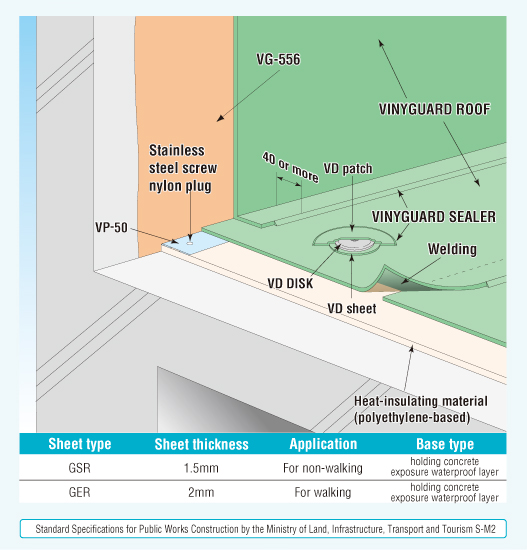 VG-556

VINYGUARD ROOF

Stainless steel screw nylon plug

40 or more

VD patch

VINYGUARD SEALER

VP-50

Welding

VD DISK

VD sheet

Heat-insulating material (polyethylene-based)

| Sheet type | Sheet thickness | Application | Base type |
|---|---|---|---|
| GSR | 1.5mm | For non-walking | holding concrete exposure waterproof layer |
| GER | 2mm | For walking | holding concrete exposure waterproof layer |

Standard Specifications for Public Works Construction by the Ministry of Land, Infrastructure, Transport and Tourism S-M2